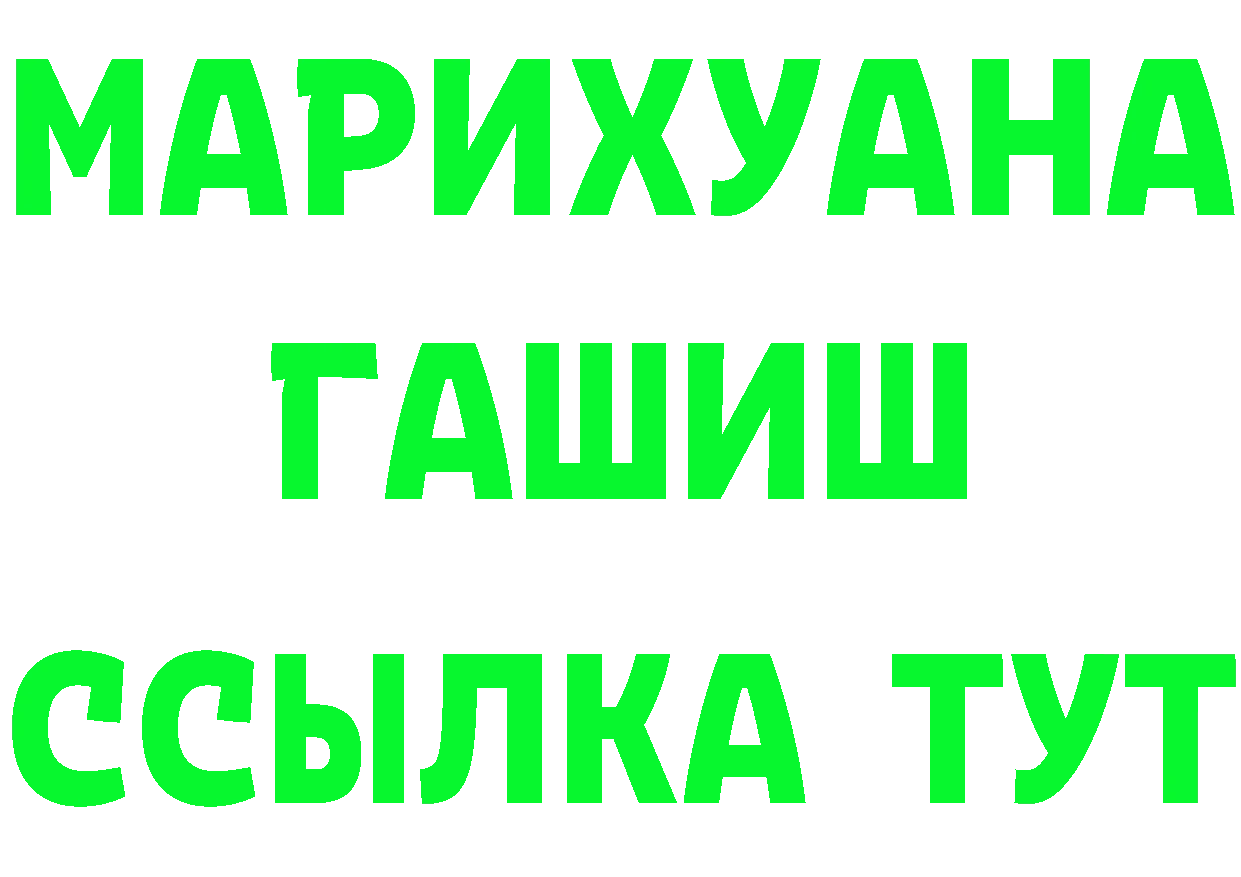 МАРИХУАНА
ГАШИШ
ССЫЛКА ТУТ